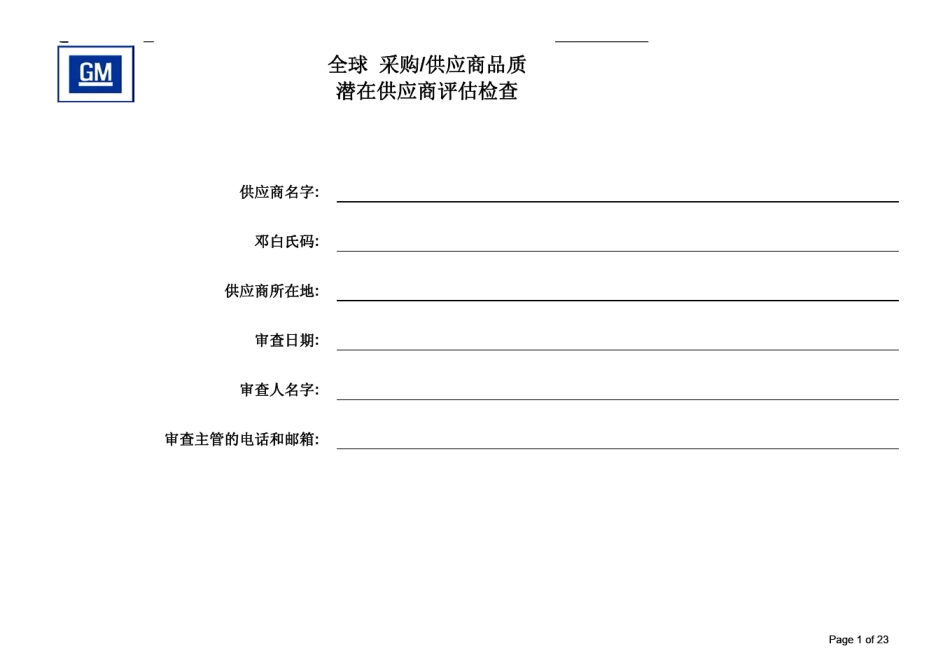 GM

全球 采购/供应商品质
潜在供应商评估检查

供应商名字:

邓白氏码:

供应商所在地:

审查日期:

审查人名字:

审查主管的电话和邮箱:

Page 1 of 23